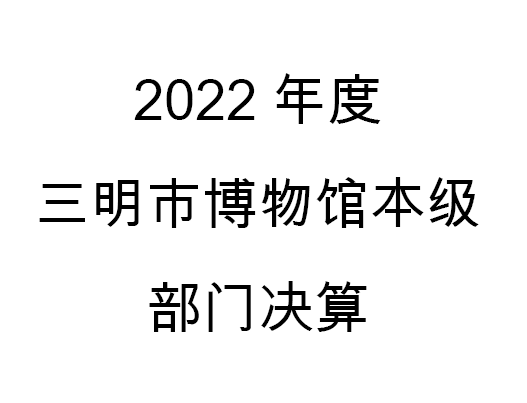 2022 年度

三明市博物馆本级

部门决算